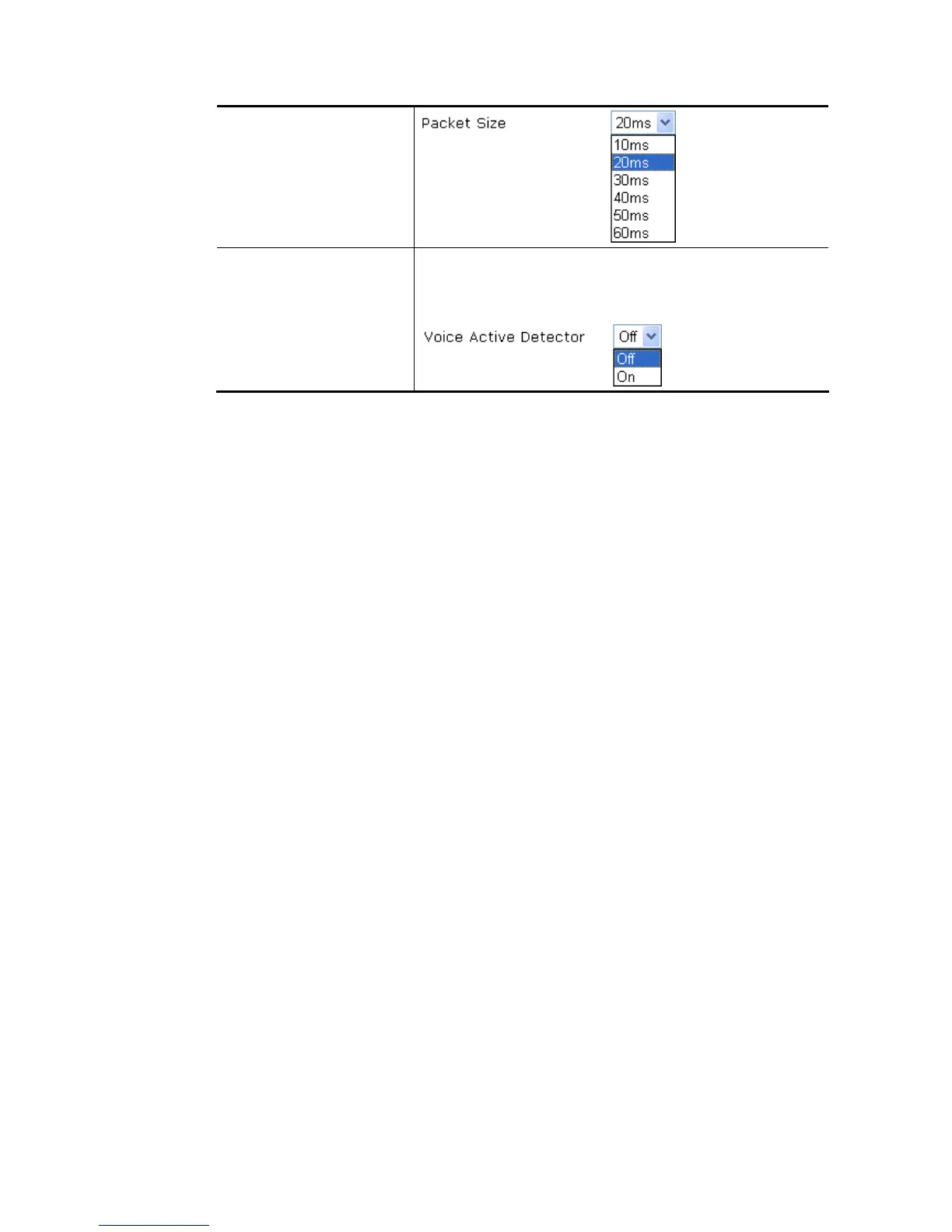 Packet Size 20ms
10ms
20ms
30ms
40ms
50ms
60ms

Voice Active Detector Off
Off
On